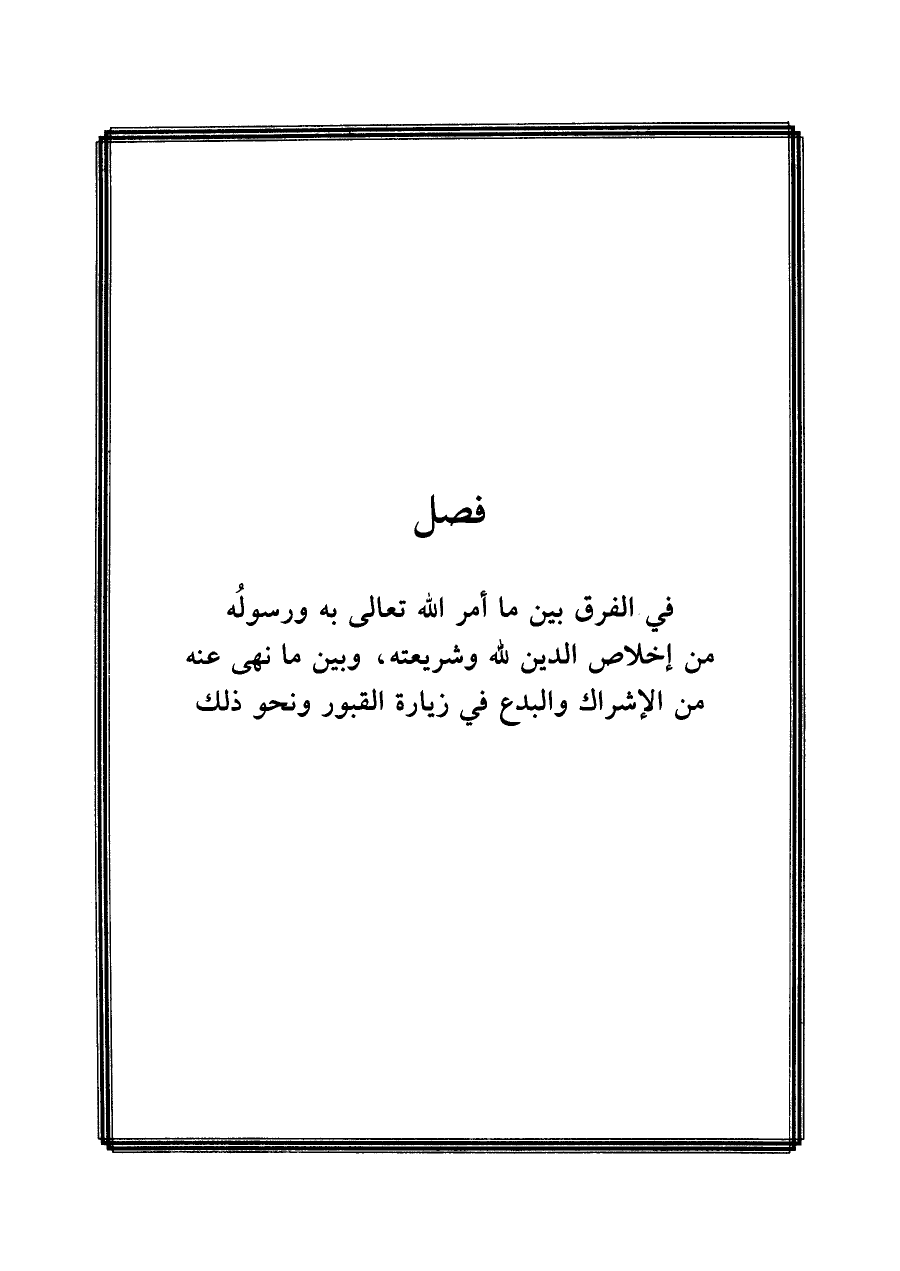 فصل

في الفرق بين ما أمر الله تعالى به ورسولُه من إخلاص الدين لله وشريعته، وبين ما نهى عنه من الإشراك والبدع في زيارة القبور ونحو ذلك